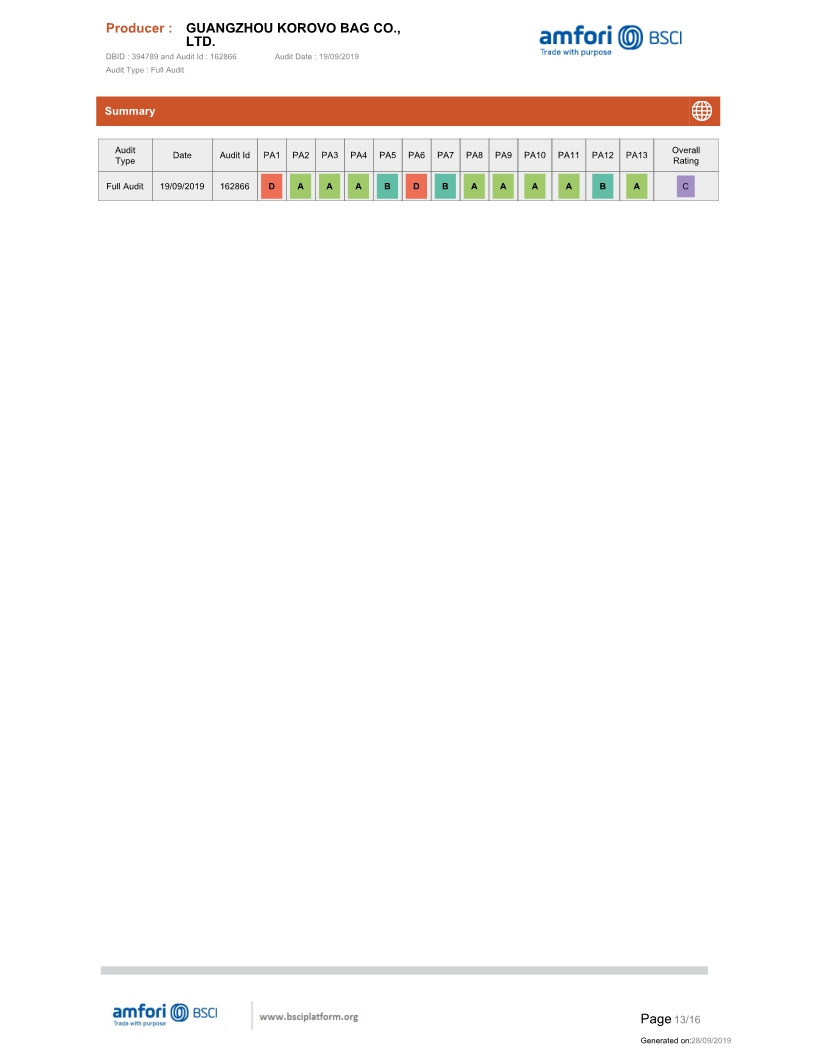 Producer : GUANGZHOU KOROVO BAG CO., LTD.

DBID : 394789 and Audit Id : 162866 Audit Date : 19/09/2019

Audit Type : Full Audit

amfori BSCI
Trade with purpose

Summary

| Audit Type | Date | Audit Id | PA1 | PA2 | PA3 | PA4 | PA5 | PA6 | PA7 | PA8 | PA9 | PA10 | PA11 | PA12 | PA13 | Overall Rating |
|---|---|---|---|---|---|---|---|---|---|---|---|---|---|---|---|---|
| Full Audit | 19/09/2019 | 162866 | D | A | A | A | B | D | B | A | A | A | A | B | A | C |

amfori BSCI
Trade with purpose

www.bsciplatform.org

Page 13/16

Generated on:28/09/2019